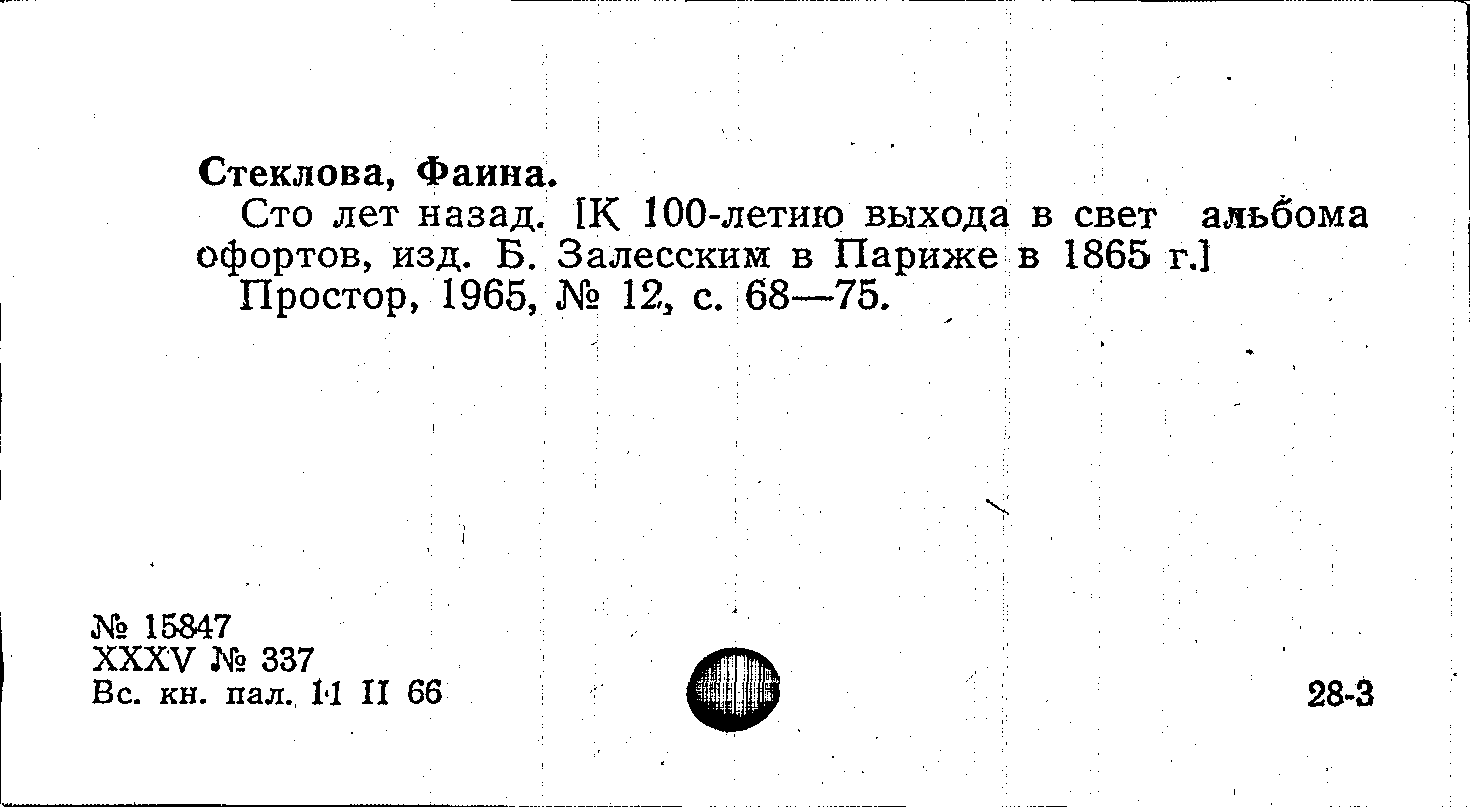 Стеклова, Фаина.

Сто лет назад. [К 100-летию выхода в свет альбома офортов, изд. Б. Залесским в Париже в 1865 г.]

Простор, 1965, № 12, с. 68—75.

№ 15847
XXXV № 337
Вс. кн. пал. 11 II 66

28-3